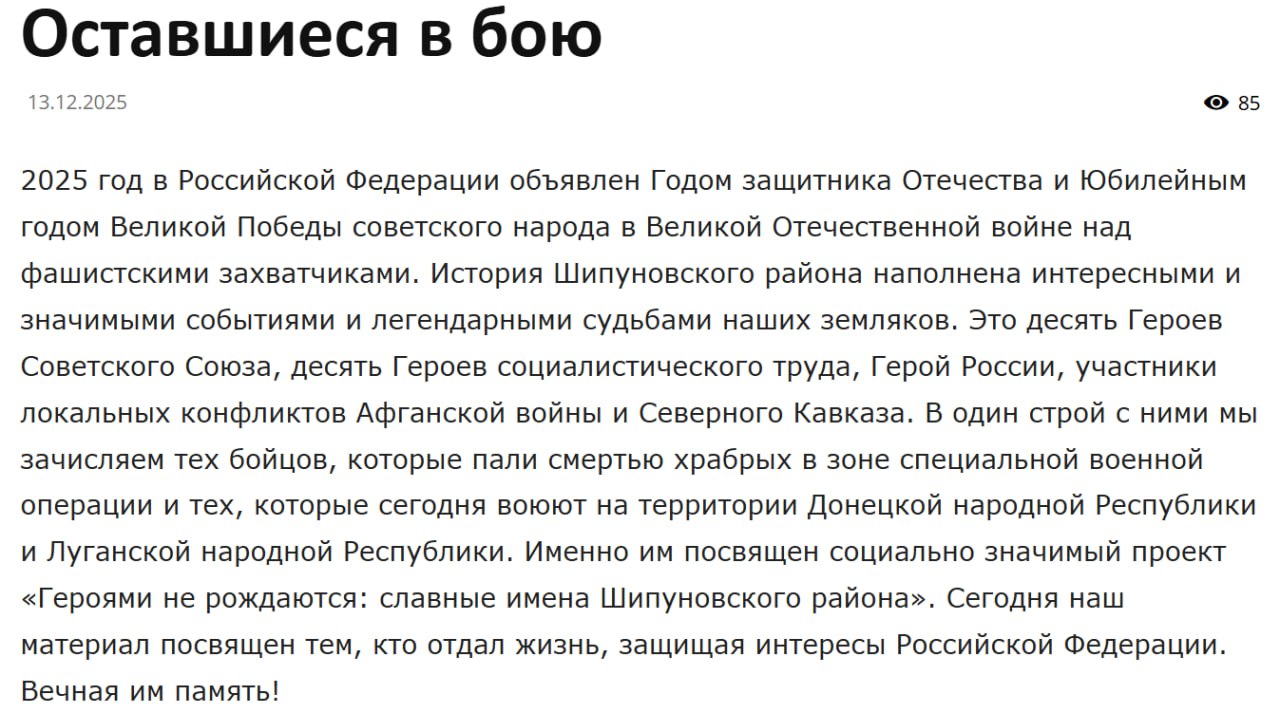 Оставшиеся в бою

13.12.2025

85

2025 год в Российской Федерации объявлен Годом защитника Отечества и Юбилейным годом Великой Победы советского народа в Великой Отечественной войне над фашистскими захватчиками. История Шипуновского района наполнена интересными и значимыми событиями и легендарными судьбами наших земляков. Это десять Героев Советского Союза, десять Героев социалистического труда, Герой России, участники локальных конфликтов Афганской войны и Северного Кавказа. В один строй с ними мы зачисляем тех бойцов, которые пали смертью храбрых в зоне специальной военной операции и тех, которые сегодня воюют на территории Донецкой народной Республики и Луганской народной Республики. Именно им посвящен социально значимый проект «Героями не рождаются: славные имена Шипуновского района». Сегодня наш материал посвящен тем, кто отдал жизнь, защищая интересы Российской Федерации. Вечная им память!